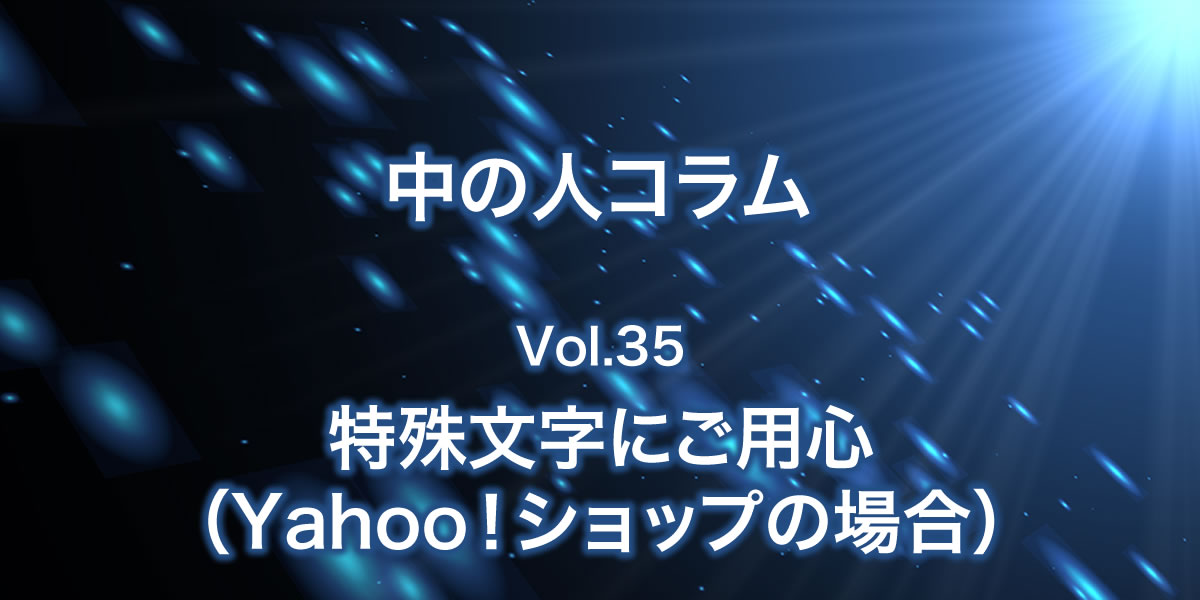 中の人コラム

Vol.35
特殊文字にご用心
(Yahoo!ショップの場合)